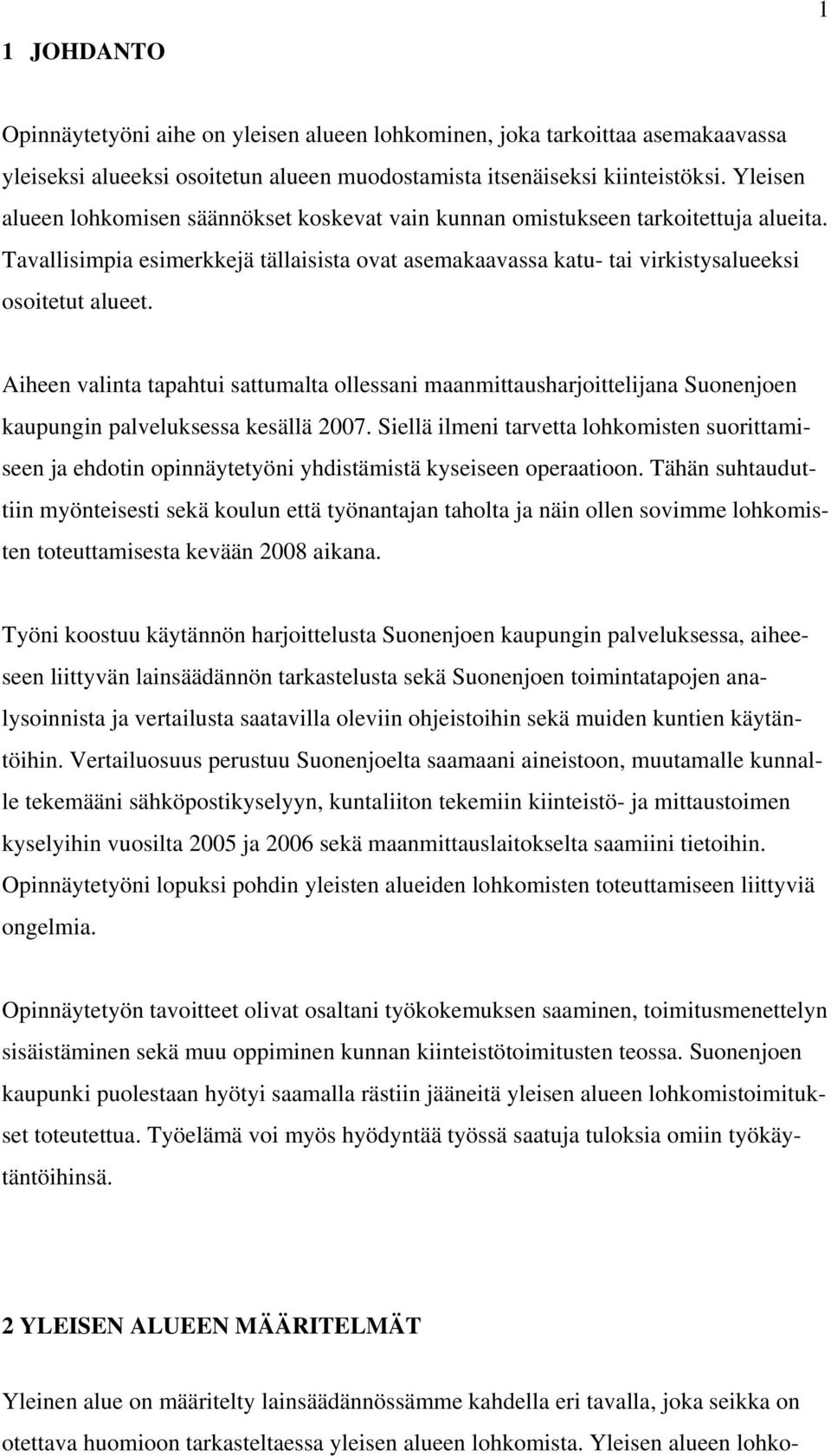 1

1 JOHDANTO

Opinnäytetyöni aihe on yleisen alueen lohkominen, joka tarkoittaa asemakaavassa yleiseksi alueeksi osoitetun alueen muodostamista itsenäiseksi kiinteistöksi. Yleisen alueen lohkomisen säännökset koskevat vain kunnan omistukseen tarkoitettuja alueita. Tavallisimpia esimerkkejä tällaisista ovat asemakaavassa katu- tai virkistysalueeksi osoitetut alueet.

Aiheen valinta tapahtui sattumalta ollessani maanmittausharjoittelijana Suonenjoen kaupungin palveluksessa kesällä 2007. Siellä ilmeni tarvetta lohkomisten suorittamiseen ja ehdotin opinnäytetyöni yhdistämistä kyseiseen operaatioon. Tähän suhtauduttiin myönteisesti sekä koulun että työnantajan taholta ja näin ollen sovimme lohkomisten toteuttamisesta kevään 2008 aikana.

Työni koostuu käytännön harjoittelusta Suonenjoen kaupungin palveluksessa, aiheeseen liittyvän lainsäädännön tarkastelusta sekä Suonenjoen toimintatapojen analysoinnista ja vertailusta saatavilla oleviin ohjeistoihin sekä muiden kuntien käytäntöihin. Vertailuosuus perustuu Suonenjoelta saamaani aineistoon, muutamalle kunnalle tekemääni sähköpostikyselyyn, kuntaliiton tekemiin kiinteistö- ja mittaustoimen kyselyihin vuosilta 2005 ja 2006 sekä maanmittauslaitokselta saamiini tietoihin. Opinnäytetyöni lopuksi pohdin yleisten alueiden lohkomisten toteuttamiseen liittyviä ongelmia.

Opinnäytetyön tavoitteet olivat osaltani työkokemuksen saaminen, toimitusmenettelyn sisäistäminen sekä muu oppiminen kunnan kiinteistötoimitusten teossa. Suonenjoen kaupunki puolestaan hyötyi saamalla rästiin jääneitä yleisen alueen lohkomistoimitukset toteutettua. Työelämä voi myös hyödyntää työssä saatuja tuloksia omiin työkäytäntöihinsä.

2 YLEISEN ALUEEN MÄÄRITELMÄT

Yleinen alue on määritelty lainsäädännössämme kahdella eri tavalla, joka seikka on otettava huomioon tarkasteltaessa yleisen alueen lohkomista. Yleisen alueen lohko-